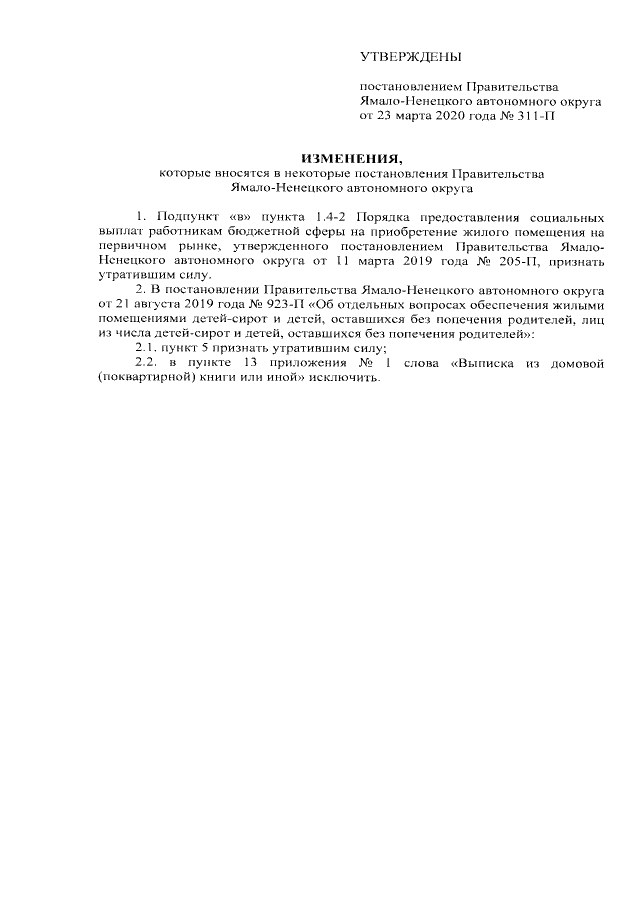 УТВЕРЖДЕНЫ

постановлением Правительства Ямало-Ненецкого автономного округа от 23 марта 2020 года № 311-П

ИЗМЕНЕНИЯ,
которые вносятся в некоторые постановления Правительства Ямало-Ненецкого автономного округа

1. Подпункт «в» пункта 1.4-2 Порядка предоставления социальных выплат работникам бюджетной сферы на приобретение жилого помещения на первичном рынке, утвержденного постановлением Правительства Ямало-Ненецкого автономного округа от 11 марта 2019 года № 205-П, признать утратившим силу.

2. В постановлении Правительства Ямало-Ненецкого автономного округа от 21 августа 2019 года № 923-П «Об отдельных вопросах обеспечения жилыми помещениями детей-сирот и детей, оставшихся без попечения родителей, лиц из числа детей-сирот и детей, оставшихся без попечения родителей»:

2.1. пункт 5 признать утратившим силу;

2.2. в пункте 13 приложения № 1 слова «Выписка из домовой (поквартирной) книги или иной» исключить.